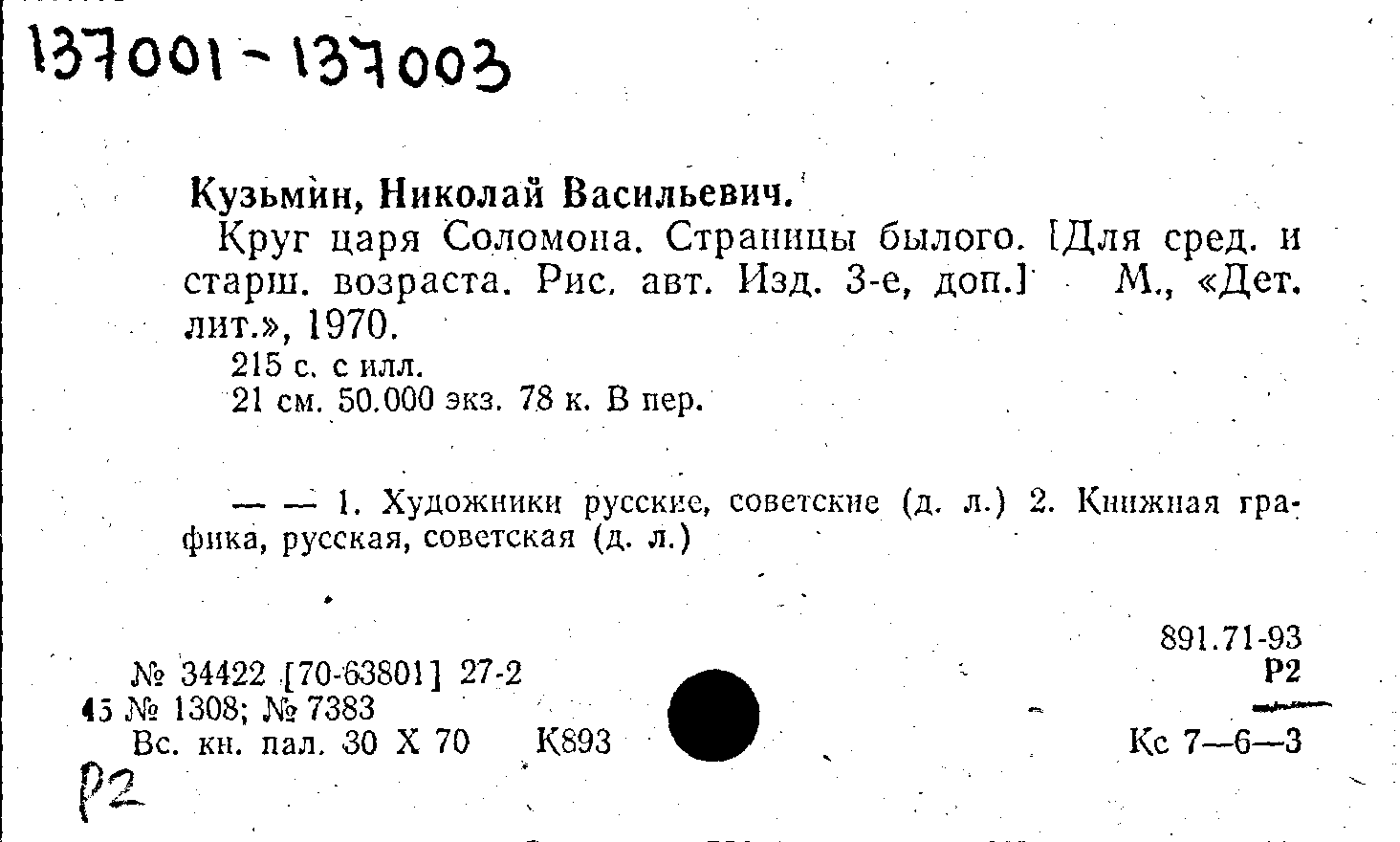 137001 - 137003

Кузьмин, Николай Васильевич.

Круг царя Соломона. Страницы былого. [Для сред. и старш. возраста. Рис. авт. Изд. 3-е, доп.] М., «Дет. лит.», 1970.

215 с. с илл.

21 см. 50.000 экз. 78 к. В пер.

— — 1. Художники русские, советские (д. л.) 2. Книжная графика, русская, советская (д. л.)

891.71-93
Р2

№ 34422 [70-63801] 27-2
45 № 1308; № 7383
Вс. кн. пал. 30 X 70 К893

Кс 7—6—3

Р2